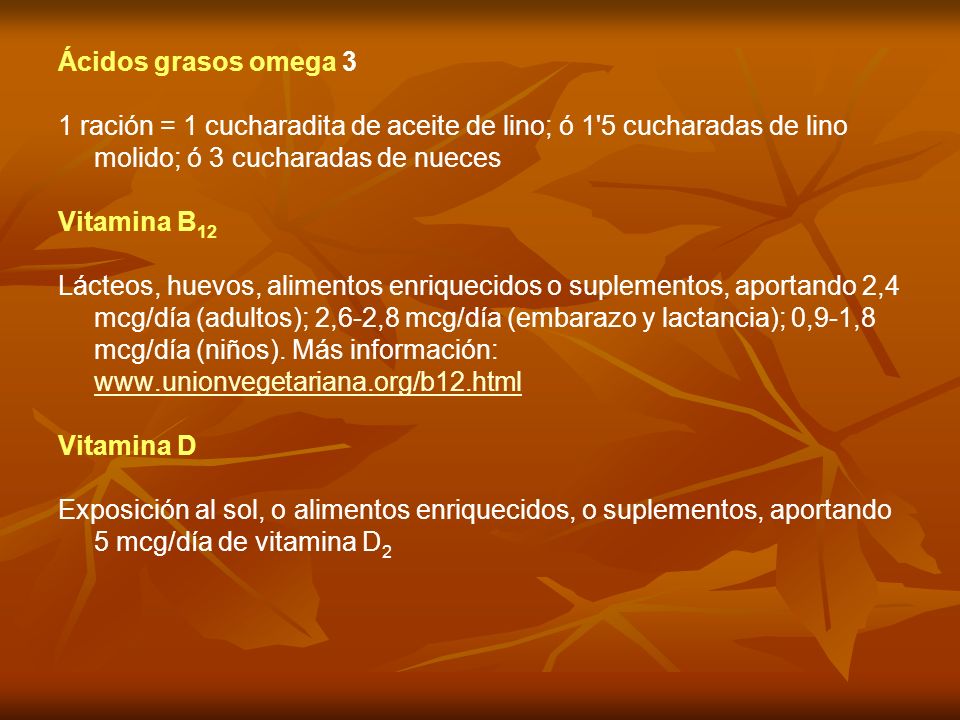 Ácidos grasos omega 3

1 ración = 1 cucharadita de aceite de lino; ó 1'5 cucharadas de lino molido; ó 3 cucharadas de nueces

Vitamina $B_{12}$

Lácteos, huevos, alimentos enriquecidos o suplementos, aportando 2,4 mcg/día (adultos); 2,6-2,8 mcg/día (embarazo y lactancia); 0,9-1,8 mcg/día (niños). Más información: www.unionvegetariana.org/b12.html

Vitamina D

Exposición al sol, o alimentos enriquecidos, o suplementos, aportando 5 mcg/día de vitamina $D_2$